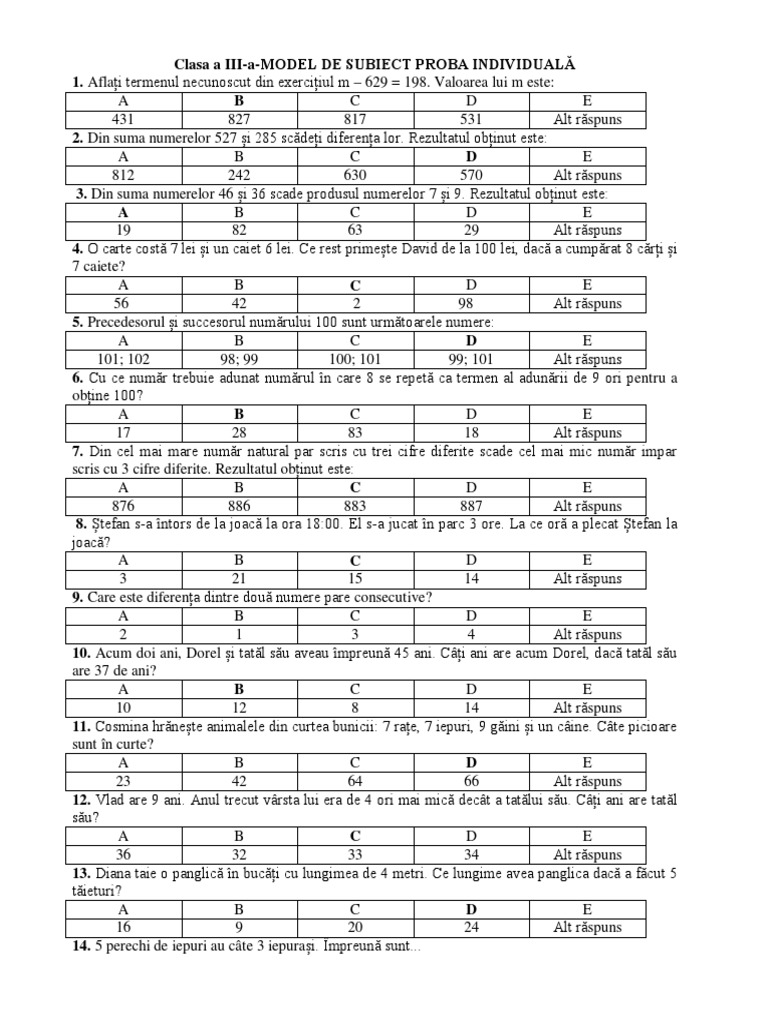 Clasa a III-a-MODEL DE SUBIECT PROBA INDIVIDUALĂ

1. Aflați termenul necunoscut din exercițiul m – 629 = 198. Valoarea lui m este:

| A | B | C | D | E |
|---|---|---|---|---|
| 431 | 827 | 817 | 531 | Alt răspuns |

2. Din suma numerelor 527 și 285 scădeți diferența lor. Rezultatul obținut este:

| A | B | C | D | E |
|---|---|---|---|---|
| 812 | 242 | 630 | 570 | Alt răspuns |

3. Din suma numerelor 46 și 36 scade produsul numerelor 7 și 9. Rezultatul obținut este:

| A | B | C | D | E |
|---|---|---|---|---|
| 19 | 82 | 63 | 29 | Alt răspuns |

4. O carte costă 7 lei și un caiet 6 lei. Ce rest primește David de la 100 lei, dacă a cumpărat 8 cărți și 7 caiete?

| A | B | C | D | E |
|---|---|---|---|---|
| 56 | 42 | 2 | 98 | Alt răspuns |

5. Precedesorul și succesorul numărului 100 sunt următoarele numere:

| A | B | C | D | E |
|---|---|---|---|---|
| 101; 102 | 98; 99 | 100; 101 | 99; 101 | Alt răspuns |

6. Cu ce număr trebuie adunat numărul în care 8 se repetă ca termen al adunării de 9 ori pentru a obține 100?

| A | B | C | D | E |
|---|---|---|---|---|
| 17 | 28 | 83 | 18 | Alt răspuns |

7. Din cel mai mare număr natural par scris cu trei cifre diferite scade cel mai mic număr impar scris cu 3 cifre diferite. Rezultatul obținut este:

| A | B | C | D | E |
|---|---|---|---|---|
| 876 | 886 | 883 | 887 | Alt răspuns |

8. Ștefan s-a întors de la joacă la ora 18:00. El s-a jucat în parc 3 ore. La ce oră a plecat Ștefan la joacă?

| A | B | C | D | E |
|---|---|---|---|---|
| 3 | 21 | 15 | 14 | Alt răspuns |

9. Care este diferența dintre două numere pare consecutive?

| A | B | C | D | E |
|---|---|---|---|---|
| 2 | 1 | 3 | 4 | Alt răspuns |

10. Acum doi ani, Dorel și tatăl său aveau împreună 45 ani. Câți ani are acum Dorel, dacă tatăl său are 37 de ani?

| A | B | C | D | E |
|---|---|---|---|---|
| 10 | 12 | 8 | 14 | Alt răspuns |

11. Cosmina hrănește animalele din curtea bunicii: 7 rațe, 7 iepuri, 9 găini și un câine. Câte picioare sunt în curte?

| A | B | C | D | E |
|---|---|---|---|---|
| 23 | 42 | 64 | 66 | Alt răspuns |

12. Vlad are 9 ani. Anul trecut vârsta lui era de 4 ori mai mică decât a tatălui său. Câți ani are tatăl său?

| A | B | C | D | E |
|---|---|---|---|---|
| 36 | 32 | 33 | 34 | Alt răspuns |

13. Diana taie o panglică în bucăți cu lungimea de 4 metri. Ce lungime avea panglica dacă a făcut 5 tăieturi?

| A | B | C | D | E |
|---|---|---|---|---|
| 16 | 9 | 20 | 24 | Alt răspuns |

14. 5 perechi de iepuri au câte 3 iepurași. Împreună sunt...